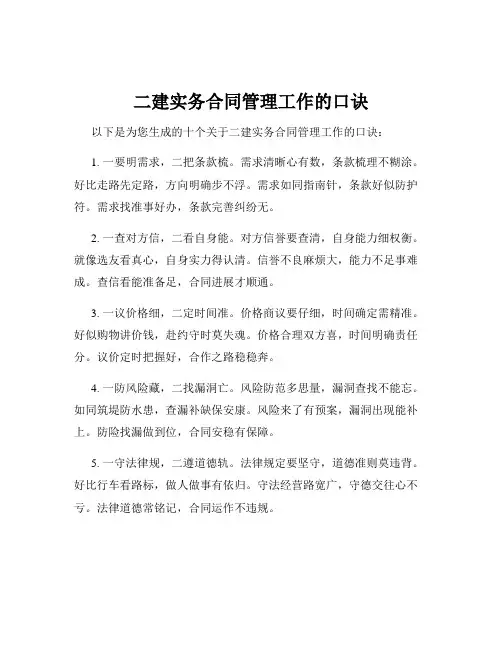 二建实务合同管理工作的口诀

以下是为您生成的十个关于二建实务合同管理工作的口诀：

1. 一要明需求，二把条款梳。需求清晰心有数，条款梳理不糊涂。好比走路先定路，方向明确步不浮。需求如同指南针，条款好似防护符。需求找准事好办，条款完善纠纷无。

2. 一查对方信，二看自身能。对方信誉要查清，自身能力细权衡。就像选友看真心，自身实力得认清。信誉不良麻烦大，能力不足事难成。查信看能准备足，合同进展才顺通。

3. 一议价格细，二定时间准。价格商议要仔细，时间确定需精准。好似购物讲价钱，赴约守时莫失魂。价格合理双方喜，时间明确责任分。议价定时把握好，合作之路稳稳奔。

4. 一防风险藏，二找漏洞亡。风险防范多思量，漏洞查找不能忘。如同筑堤防水患，查漏补缺保安康。风险来了有预案，漏洞出现能补上。防险找漏做到位，合同安稳有保障。

5. 一守法律规，二遵道德轨。法律规定要坚守，道德准则莫违背。好比行车看路标，做人做事有依归。守法经营路宽广，守德交往心不亏。法律道德常铭记，合同运作不违规。